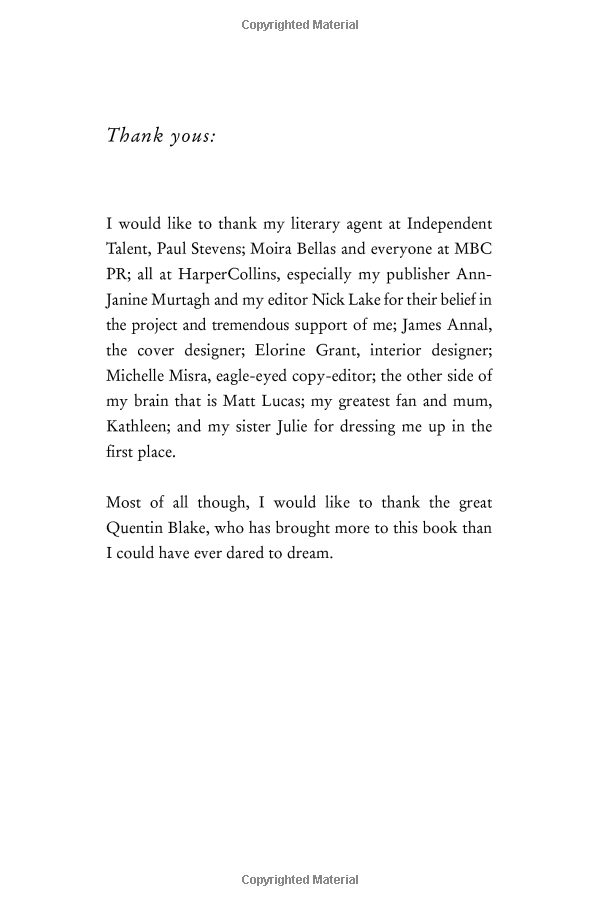 Copyrighted Material

Thank yous:

I would like to thank my literary agent at Independent Talent, Paul Stevens; Moira Bellas and everyone at MBC PR; all at HarperCollins, especially my publisher Ann-Janine Murtagh and my editor Nick Lake for their belief in the project and tremendous support of me; James Annal, the cover designer; Elorine Grant, interior designer; Michelle Misra, eagle-eyed copy-editor; the other side of my brain that is Matt Lucas; my greatest fan and mum, Kathleen; and my sister Julie for dressing me up in the first place.

Most of all though, I would like to thank the great Quentin Blake, who has brought more to this book than I could have ever dared to dream.

Copyrighted Material